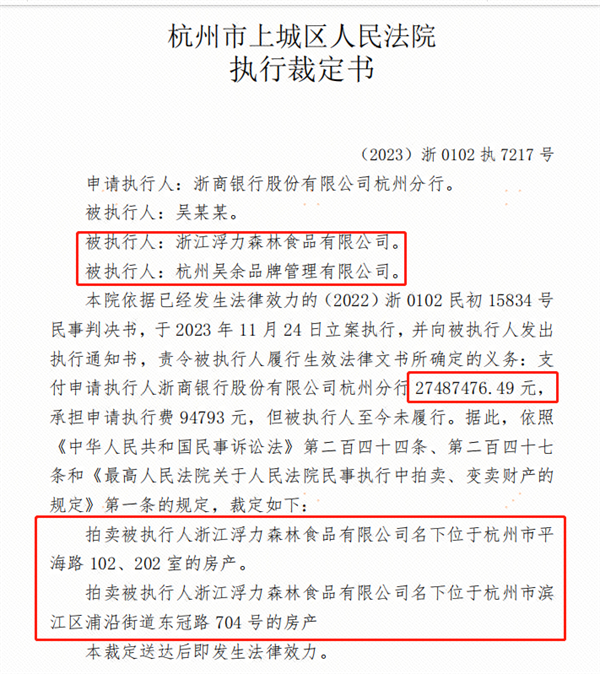 杭州市上城区人民法院
执行裁定书

（2023）浙 0102 执 7217 号

申请执行人：浙商银行股份有限公司杭州分行。

被执行人：吴某某。

被执行人：浙江浮力森林食品有限公司。

被执行人：杭州吴余品牌管理有限公司。

本院依据已经发生法律效力的（2022）浙 0102 民初 15834 号民事判决书，于 2023 年 11 月 24 日立案执行，并向被执行人发出执行通知书，责令被执行人履行生效法律文书所确定的义务：支付申请执行人浙商银行股份有限公司杭州分行 27487476.49 元，承担申请执行费 94793 元，但被执行人至今未履行。据此，依照《中华人民共和国民事诉讼法》第二百四十四条、第二百四十七条和《最高人民法院关于人民法院民事执行中拍卖、变卖财产的规定》第一条的规定，裁定如下：

拍卖被执行人浙江浮力森林食品有限公司名下位于杭州市平海路 102、202 室的房产。

拍卖被执行人浙江浮力森林食品有限公司名下位于杭州市滨江区浦沿街道东冠路 704 号的房产

本裁定送达后即发生法律效力。